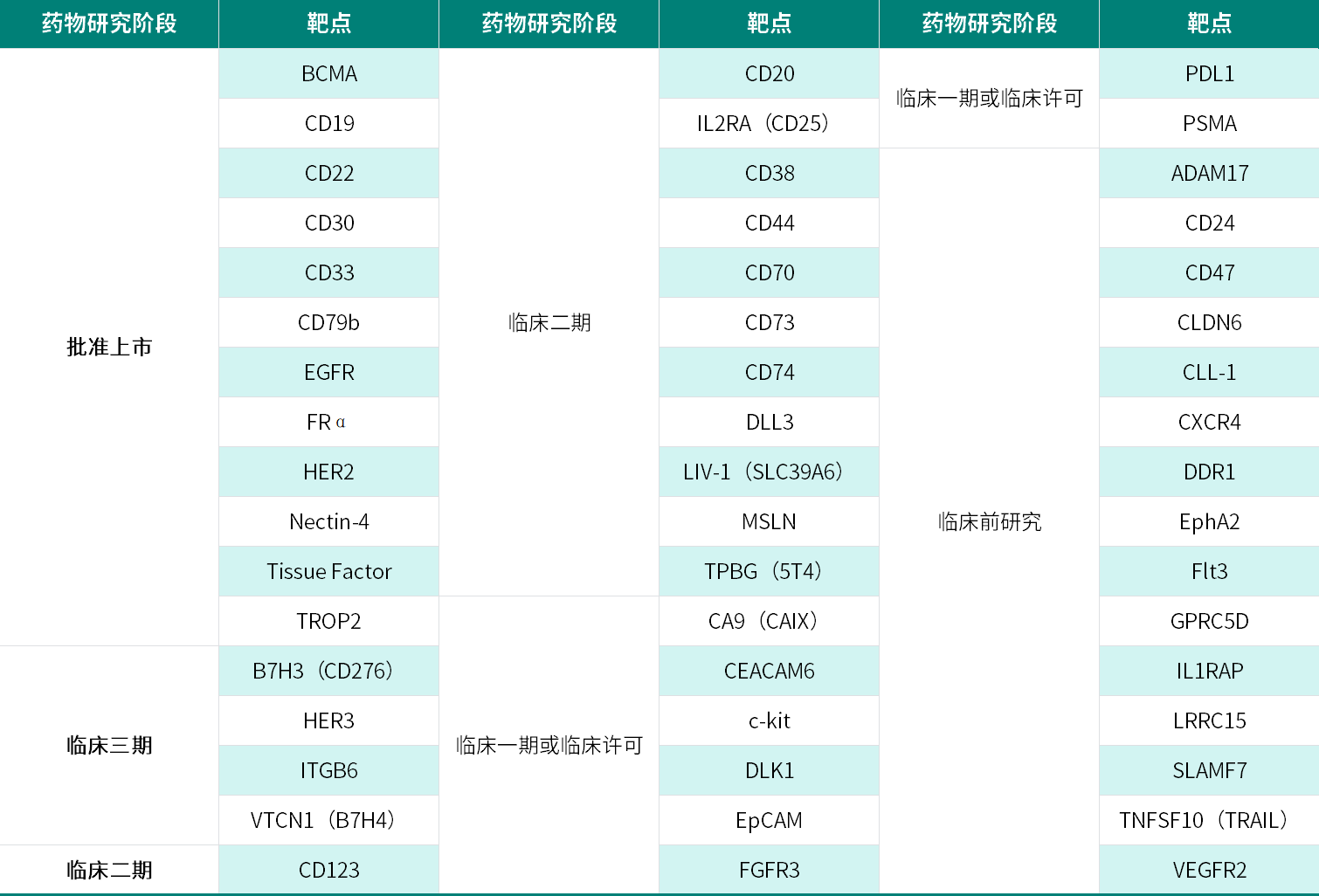 | 药物研究阶段 | 靶点 | 药物研究阶段 | 靶点 | 药物研究阶段 | 靶点 |
|---|---|---|---|---|---|
| 批准上市 | BCMA | 临床二期 | CD20 | 临床一期或临床许可 | PDL1 |
| | CD19 | | IL2RA（CD25） | | PSMA |
| | CD22 | | CD38 | 临床前研究 | ADAM17 |
| | CD30 | | CD44 | | CD24 |
| | CD33 | | CD70 | | CD47 |
| | CD79b | | CD73 | | CLDN6 |
| | EGFR | | CD74 | | CLL-1 |
| | FRα | | DLL3 | | CXCR4 |
| | HER2 | | LIV-1（SLC39A6） | | DDR1 |
| | Nectin-4 | | MSLN | | EphA2 |
| | Tissue Factor | | TPBG（5T4） | | Flt3 |
| | TROP2 | 临床一期或临床许可 | CA9（CAIX） | | GPRC5D |
| 临床三期 | B7H3（CD276） | | CEACAM6 | | IL1RAP |
| | HER3 | | c-kit | | LRRC15 |
| | ITGB6 | | DLK1 | | SLAMF7 |
| | VTCN1（B7H4） | | EpCAM | | TNFSF10（TRAIL） |
| 临床二期 | CD123 | | FGFR3 | | VEGFR2 |